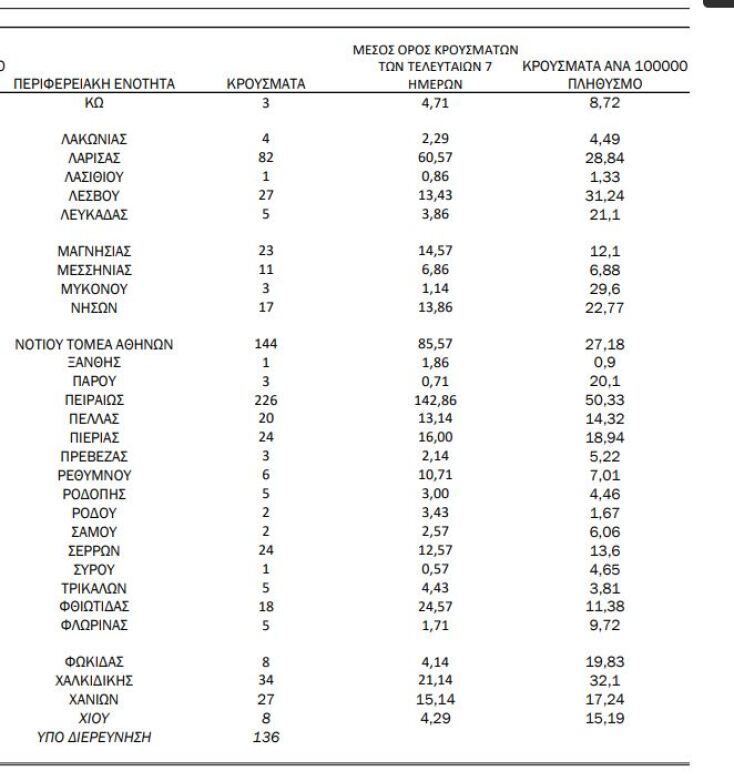 | ΠΕΡΙΦΕΡΕΙΑΚΗ ΕΝΟΤΗΤΑ | ΚΡΟΥΣΜΑΤΑ | ΜΕΣΟΣ ΟΡΟΣ ΚΡΟΥΣΜΑΤΩΝ ΤΩΝ ΤΕΛΕΥΤΑΙΩΝ 7 ΗΜΕΡΩΝ | ΚΡΟΥΣΜΑΤΑ ΑΝΑ 100000 ΠΛΗΘΥΣΜΟ |
|---|---|---|---|
| ΚΩ | 3 | 4,71 | 8,72 |
| ΛΑΚΩΝΙΑΣ | 4 | 2,29 | 4,49 |
| ΛΑΡΙΣΑΣ | 82 | 60,57 | 28,84 |
| ΛΑΣΙΘΙΟΥ | 1 | 0,86 | 1,33 |
| ΛΕΣΒΟΥ | 27 | 13,43 | 31,24 |
| ΛΕΥΚΑΔΑΣ | 5 | 3,86 | 21,1 |
| ΜΑΓΝΗΣΙΑΣ | 23 | 14,57 | 12,1 |
| ΜΕΣΣΗΝΙΑΣ | 11 | 6,86 | 6,88 |
| ΜΥΚΟΝΟΥ | 3 | 1,14 | 29,6 |
| ΝΗΣΩΝ | 17 | 13,86 | 22,77 |
| ΝΟΤΙΟΥ ΤΟΜΕΑ ΑΘΗΝΩΝ | 144 | 85,57 | 27,18 |
| ΞΑΝΘΗΣ | 1 | 1,86 | 0,9 |
| ΠΑΡΟΥ | 3 | 0,71 | 20,1 |
| ΠΕΙΡΑΙΩΣ | 226 | 142,86 | 50,33 |
| ΠΕΛΛΑΣ | 20 | 13,14 | 14,32 |
| ΠΙΕΡΙΑΣ | 24 | 16,00 | 18,94 |
| ΠΡΕΒΕΖΑΣ | 3 | 2,14 | 5,22 |
| ΡΕΘΥΜΝΟΥ | 6 | 10,71 | 7,01 |
| ΡΟΔΟΠΗΣ | 5 | 3,00 | 4,46 |
| ΡΟΔΟΥ | 2 | 3,43 | 1,67 |
| ΣΑΜΟΥ | 2 | 2,57 | 6,06 |
| ΣΕΡΡΩΝ | 24 | 12,57 | 13,6 |
| ΣΥΡΟΥ | 1 | 0,57 | 4,65 |
| ΤΡΙΚΑΛΩΝ | 5 | 4,43 | 3,81 |
| ΦΘΙΩΤΙΔΑΣ | 18 | 24,57 | 11,38 |
| ΦΛΩΡΙΝΑΣ | 5 | 1,71 | 9,72 |
| ΦΩΚΙΔΑΣ | 8 | 4,14 | 19,83 |
| ΧΑΛΚΙΔΙΚΗΣ | 34 | 21,14 | 32,1 |
| ΧΑΝΙΩΝ | 27 | 15,14 | 17,24 |
| ΧΙΟΥ | 8 | 4,29 | 15,19 |
| ΥΠΟ ΔΙΕΡΕΥΝΗΣΗ | 136 | | |